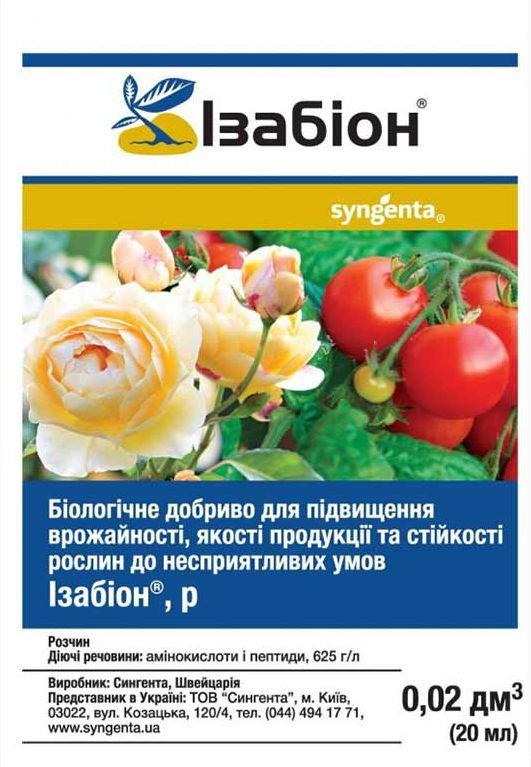 Ізабіон®

syngenta®

Біологічне добриво для підвищення врожайності, якості продукції та стійкості рослин до несприятливих умов
Ізабіон®, р

Розчин
Діючі речовини: амінокислоти і пептиди, 625 г/л

Виробник: Сингента, Швейцарія
Представник в Україні: ТОВ "Сингента", м. Київ, 03022, вул. Козацька, 120/4, тел. (044) 494 17 71, www.syngenta.ua

0,02 дм$^3$
(20 мл)